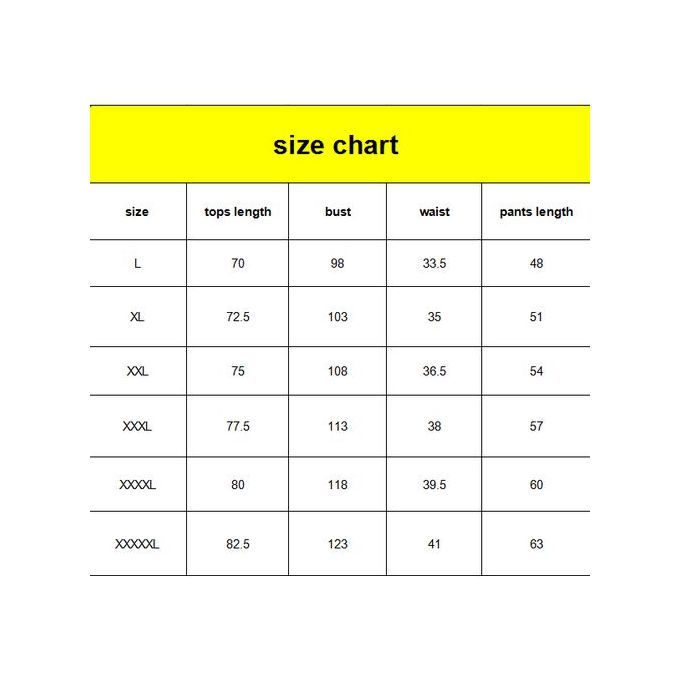 size chart

| size | tops length | bust | waist | pants length |
|---|---|---|---|---|
| L | 70 | 98 | 33.5 | 48 |
| XL | 72.5 | 103 | 35 | 51 |
| XXL | 75 | 108 | 36.5 | 54 |
| XXXL | 77.5 | 113 | 38 | 57 |
| XXXXL | 80 | 118 | 39.5 | 60 |
| XXXXXL | 82.5 | 123 | 41 | 63 |